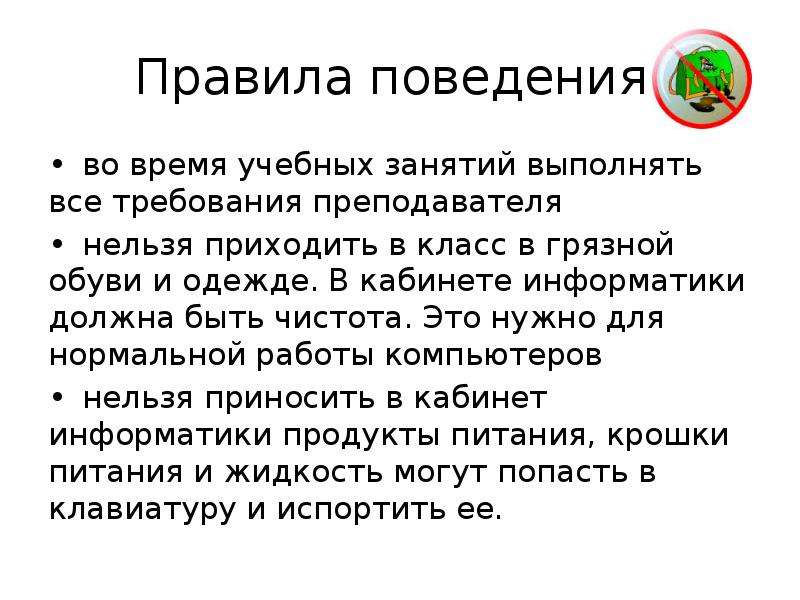 Правила поведения

• во время учебных занятий выполнять все требования преподавателя

• нельзя приходить в класс в грязной обуви и одежде. В кабинете информатики должна быть чистота. Это нужно для нормальной работы компьютеров

• нельзя приносить в кабинет информатики продукты питания, крошки питания и жидкость могут попасть в клавиатуру и испортить ее.